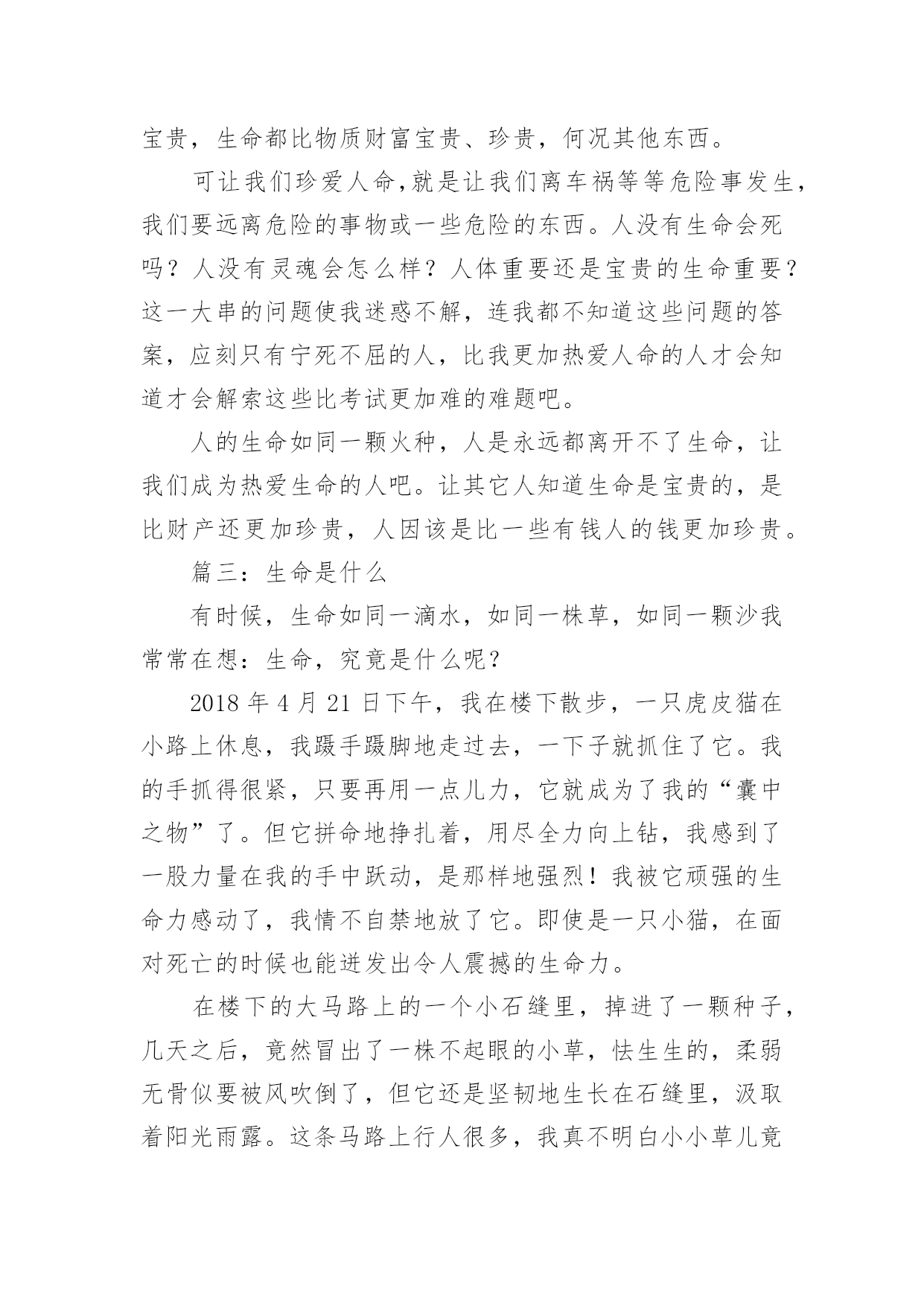 宝贵，生命都比物质财富宝贵、珍贵，何况其他东西。

可让我们珍爱人命,就是让我们离车祸等等危险事发生，我们要远离危险的事物或一些危险的东西。人没有生命会死吗？人没有灵魂会怎么样？人体重要还是宝贵的生命重要？这一大串的问题使我迷惑不解，连我都不知道这些问题的答案，应刻只有宁死不屈的人，比我更加热爱人命的人才会知道才会解索这些比考试更加难的难题吧。

人的生命如同一颗火种，人是永远都离开不了生命，让我们成为热爱生命的人吧。让其它人知道生命是宝贵的，是比财产还更加珍贵，人因该是比一些有钱人的钱更加珍贵。

篇三：生命是什么

有时候，生命如同一滴水，如同一株草，如同一颗沙我常常在想：生命，究竟是什么呢？

2018 年 4 月 21 日下午，我在楼下散步，一只虎皮猫在小路上休息，我蹑手蹑脚地走过去，一下子就抓住了它。我的手抓得很紧，只要再用一点儿力，它就成为了我的“囊中之物”了。但它拼命地挣扎着，用尽全力向上钻，我感到了一股力量在我的手中跃动，是那样地强烈！我被它顽强的生命力感动了，我情不自禁地放了它。即使是一只小猫，在面对死亡的时候也能迸发出令人震撼的生命力。

在楼下的大马路上的一个小石缝里，掉进了一颗种子，几天之后，竟然冒出了一株不起眼的小草，怯生生的，柔弱无骨似要被风吹倒了，但它还是坚韧地生长在石缝里，汲取着阳光雨露。这条马路上行人很多，我真不明白小小草儿竟